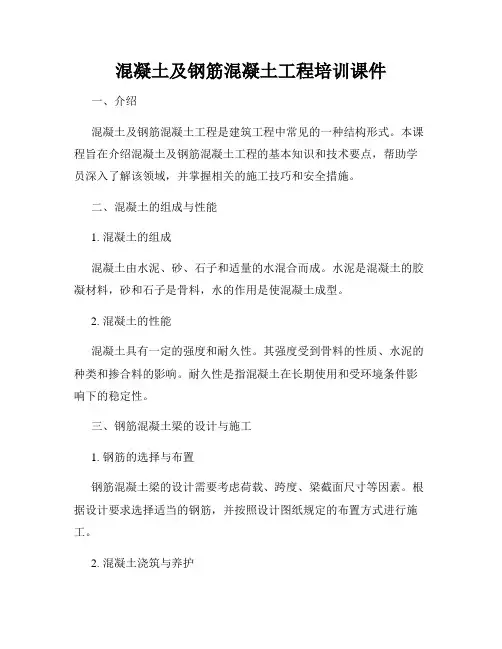 混凝土及钢筋混凝土工程培训课件

一、介绍

混凝土及钢筋混凝土工程是建筑工程中常见的一种结构形式。本课程旨在介绍混凝土及钢筋混凝土工程的基本知识和技术要点，帮助学员深入了解该领域，并掌握相关的施工技巧和安全措施。

二、混凝土的组成与性能

1. 混凝土的组成

混凝土由水泥、砂、石子和适量的水混合而成。水泥是混凝土的胶凝材料，砂和石子是骨料，水的作用是使混凝土成型。

2. 混凝土的性能

混凝土具有一定的强度和耐久性。其强度受到骨料的性质、水泥的种类和掺合料的影响。耐久性是指混凝土在长期使用和受环境条件影响下的稳定性。

三、钢筋混凝土梁的设计与施工

1. 钢筋的选择与布置

钢筋混凝土梁的设计需要考虑荷载、跨度、梁截面尺寸等因素。根据设计要求选择适当的钢筋，并按照设计图纸规定的布置方式进行施工。

2. 混凝土浇筑与养护